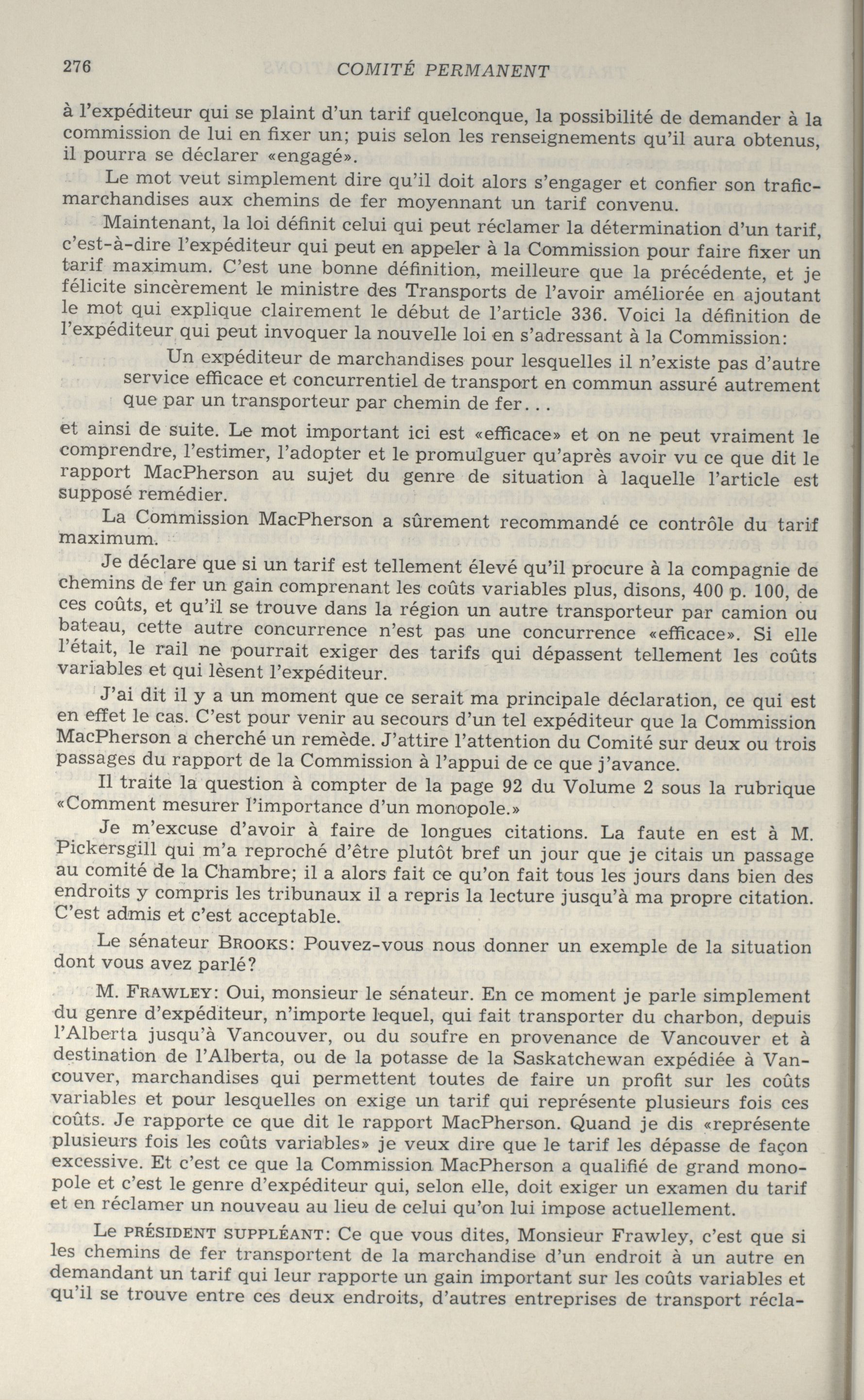 276 COMITÉ PERMANENT

à l'expéditeur qui se plaint d'un tarif quelconque, la possibilité de demander à la commission de lui en fixer un; puis selon les renseignements qu'il aura obtenus, il pourra se déclarer «engagé».

Le mot veut simplement dire qu'il doit alors s'engager et confier son trafic-marchandises aux chemins de fer moyennant un tarif convenu.

Maintenant, la loi définit celui qui peut réclamer la détermination d'un tarif, c'est-à-dire l'expéditeur qui peut en appeler à la Commission pour faire fixer un tarif maximum. C'est une bonne définition, meilleure que la précédente, et je félicite sincèrement le ministre des Transports de l'avoir améliorée en ajoutant le mot qui explique clairement le début de l'article 336. Voici la définition de l'expéditeur qui peut invoquer la nouvelle loi en s'adressant à la Commission:

Un expéditeur de marchandises pour lesquelles il n'existe pas d'autre service efficace et concurrentiel de transport en commun assuré autrement que par un transporteur par chemin de fer...

et ainsi de suite. Le mot important ici est «efficace» et on ne peut vraiment le comprendre, l'estimer, l'adopter et le promulguer qu'après avoir vu ce que dit le rapport MacPherson au sujet du genre de situation à laquelle l'article est supposé remédier.

La Commission MacPherson a sûrement recommandé ce contrôle du tarif maximum.

Je déclare que si un tarif est tellement élevé qu'il procure à la compagnie de chemins de fer un gain comprenant les coûts variables plus, disons, 400 p. 100, de ces coûts, et qu'il se trouve dans la région un autre transporteur par camion ou bateau, cette autre concurrence n'est pas une concurrence «efficace». Si elle l'était, le rail ne pourrait exiger des tarifs qui dépassent tellement les coûts variables et qui lèsent l'expéditeur.

J'ai dit il y a un moment que ce serait ma principale déclaration, ce qui est en effet le cas. C'est pour venir au secours d'un tel expéditeur que la Commission MacPherson a cherché un remède. J'attire l'attention du Comité sur deux ou trois passages du rapport de la Commission à l'appui de ce que j'avance.

Il traite la question à compter de la page 92 du Volume 2 sous la rubrique «Comment mesurer l'importance d'un monopole.»

Je m'excuse d'avoir à faire de longues citations. La faute en est à M. Pickersgill qui m'a reproché d'être plutôt bref un jour que je citais un passage au comité de la Chambre; il a alors fait ce qu'on fait tous les jours dans bien des endroits y compris les tribunaux il a repris la lecture jusqu'à ma propre citation. C'est admis et c'est acceptable.

Le sénateur BROOKS: Pouvez-vous nous donner un exemple de la situation dont vous avez parlé?

M. FRAWLEY: Oui, monsieur le sénateur. En ce moment je parle simplement du genre d'expéditeur, n'importe lequel, qui fait transporter du charbon, depuis l'Alberta jusqu'à Vancouver, ou du soufre en provenance de Vancouver et à destination de l'Alberta, ou de la potasse de la Saskatchewan expédiée à Vancouver, marchandises qui permettent toutes de faire un profit sur les coûts variables et pour lesquelles on exige un tarif qui représente plusieurs fois ces coûts. Je rapporte ce que dit le rapport MacPherson. Quand je dis «représente plusieurs fois les coûts variables» je veux dire que le tarif les dépasse de façon excessive. Et c'est ce que la Commission MacPherson a qualifié de grand monopole et c'est le genre d'expéditeur qui, selon elle, doit exiger un examen du tarif et en réclamer un nouveau au lieu de celui qu'on lui impose actuellement.

Le PRÉSIDENT SUPPLÉANT: Ce que vous dites, Monsieur Frawley, c'est que si les chemins de fer transportent de la marchandise d'un endroit à un autre en demandant un tarif qui leur rapporte un gain important sur les coûts variables et qu'il se trouve entre ces deux endroits, d'autres entreprises de transport récla-